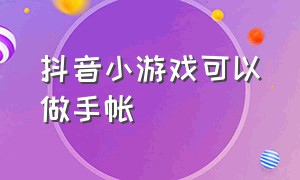 抖音小游戏可以做手帐